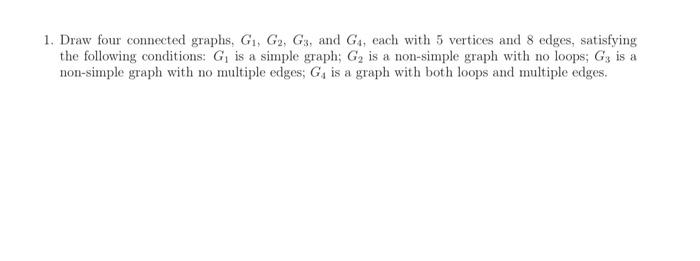 1. Draw four connected graphs, $G_1$, $G_2$, $G_3$, and $G_4$, each with 5 vertices and 8 edges, satisfying the following conditions: $G_1$ is a simple graph; $G_2$ is a non-simple graph with no loops; $G_3$ is a non-simple graph with no multiple edges; $G_4$ is a graph with both loops and multiple edges.